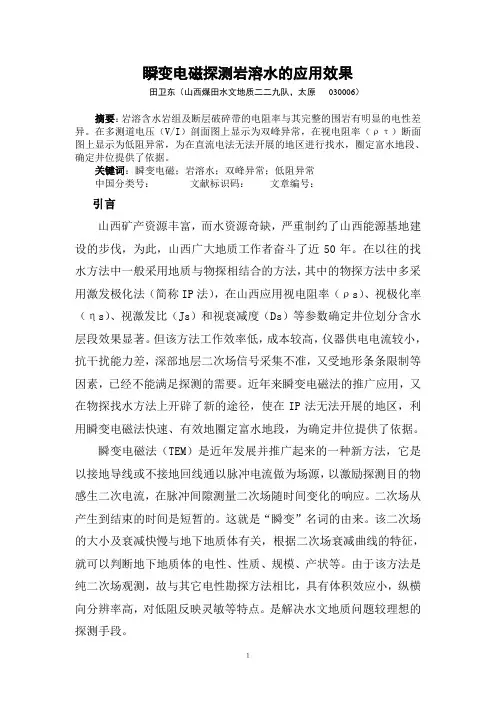 瞬变电磁探测岩溶水的应用效果

田卫东（山西煤田水文地质二二九队，太原 030006）

摘要：岩溶含水岩组及断层破碎带的电阻率与其完整的围岩有明显的电性差异。在多测道电压（V/I）剖面图上显示为双峰异常，在视电阻率（ρτ）断面图上显示为低阻异常，为在直流电法无法开展的地区进行找水，圈定富水地段、确定井位提供了依据。

关键词：瞬变电磁；岩溶水；双峰异常；低阻异常

中国分类号： 文献标识码： 文章编号：

引言

山西矿产资源丰富，而水资源奇缺，严重制约了山西能源基地建设的步伐，为此，山西广大地质工作者奋斗了近 50 年。在以往的找水方法中一般采用地质与物探相结合的方法，其中的物探方法中多采用激发极化法（简称 IP 法），在山西应用视电阻率（ρs）、视极化率（ηs）、视激发比（Js）和视衰减度（Ds）等参数确定井位划分含水层段效果显著。但该方法工作效率低，成本较高，仪器供电电流较小，抗干扰能力差，深部地层二次场信号采集不准，又受地形条条限制等因素，已经不能满足探测的需要。近年来瞬变电磁法的推广应用，又在物探找水方法上开辟了新的途径，使在 IP 法无法开展的地区，利用瞬变电磁法快速、有效地圈定富水地段，为确定井位提供了依据。

瞬变电磁法（TEM）是近年发展并推广起来的一种新方法，它是以接地导线或不接地回线通以脉冲电流做为场源，以激励探测目的物感生二次电流，在脉冲间隙测量二次场随时间变化的响应。二次场从产生到结束的时间是短暂的。这就是“瞬变”名词的由来。该二次场的大小及衰减快慢与地下地质体有关，根据二次场衰减曲线的特征，就可以判断地下地质体的电性、性质、规模、产状等。由于该方法是纯二次场观测，故与其它电性勘探方法相比，具有体积效应小，纵横向分辨率高，对低阻反映灵敏等特点。是解决水文地质问题较理想的探测手段。

1